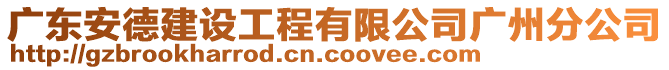 广东安德建设工程有限公司广州分公司
http://gzbrookharrod.cn.coovee.com